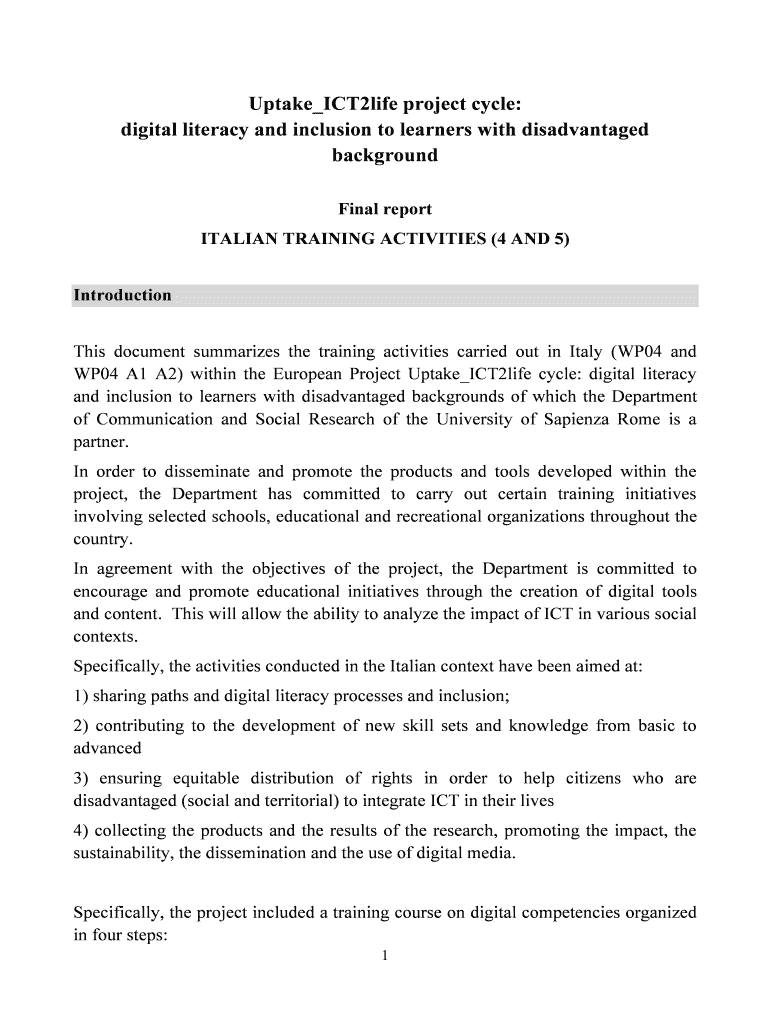 Uptake_ICT2life project cycle:
digital literacy and inclusion to learners with disadvantaged background

Final report

ITALIAN TRAINING ACTIVITIES (4 AND 5)

Introduction

This document summarizes the training activities carried out in Italy (WP04 and WP04 A1 A2) within the European Project Uptake_ICT2life cycle: digital literacy and inclusion to learners with disadvantaged backgrounds of which the Department of Communication and Social Research of the University of Sapienza Rome is a partner.

In order to disseminate and promote the products and tools developed within the project, the Department has committed to carry out certain training initiatives involving selected schools, educational and recreational organizations throughout the country.

In agreement with the objectives of the project, the Department is committed to encourage and promote educational initiatives through the creation of digital tools and content. This will allow the ability to analyze the impact of ICT in various social contexts.

Specifically, the activities conducted in the Italian context have been aimed at:

1) sharing paths and digital literacy processes and inclusion;

2) contributing to the development of new skill sets and knowledge from basic to advanced

3) ensuring equitable distribution of rights in order to help citizens who are disadvantaged (social and territorial) to integrate ICT in their lives

4) collecting the products and the results of the research, promoting the impact, the sustainability, the dissemination and the use of digital media.

Specifically, the project included a training course on digital competencies organized in four steps:

1